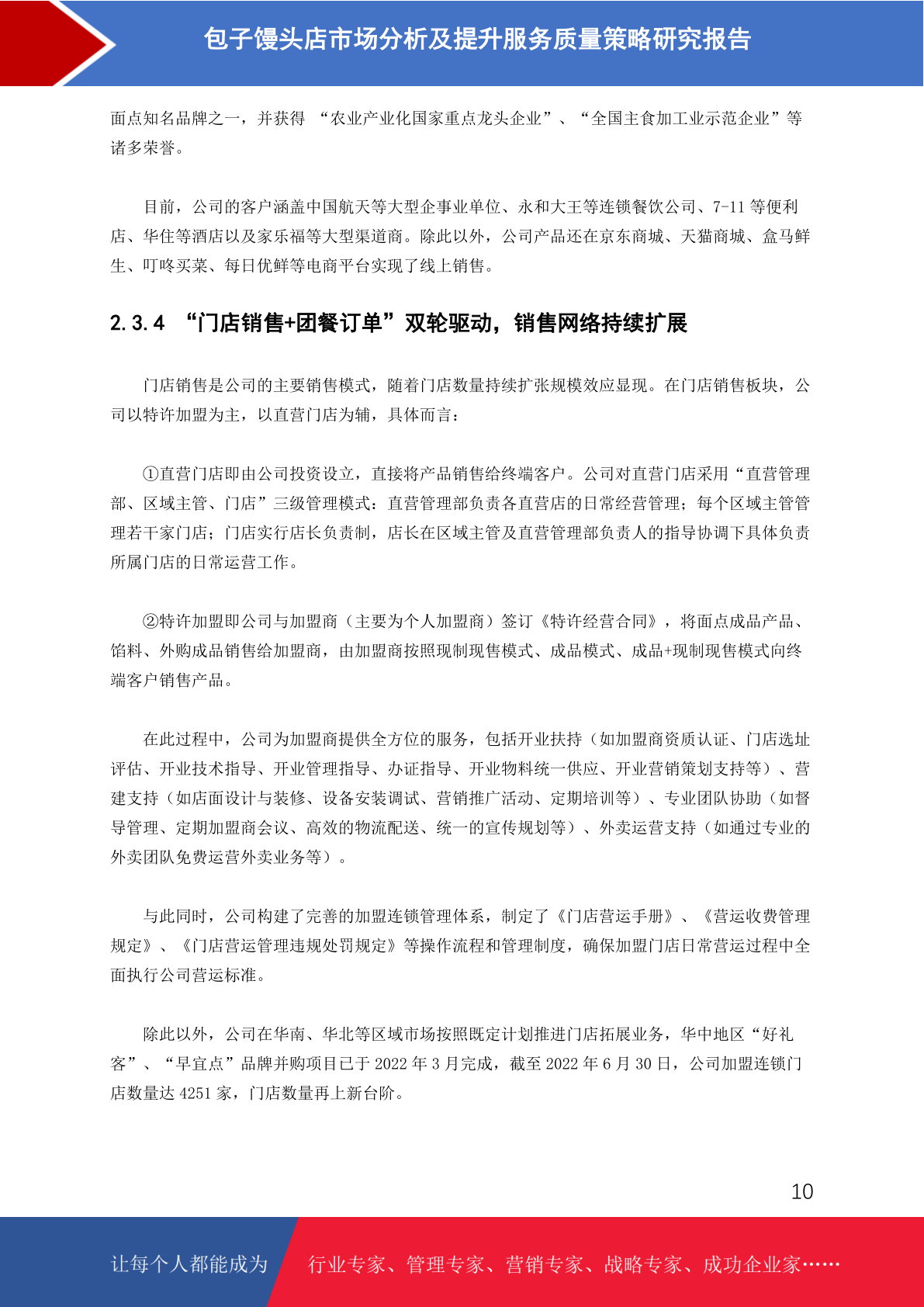 包子馒头店市场分析及提升服务质量策略研究报告

面点知名品牌之一，并获得 “农业产业化国家重点龙头企业”、“全国主食加工业示范企业”等诸多荣誉。

目前，公司的客户涵盖中国航天等大型企事业单位、永和大王等连锁餐饮公司、7-11 等便利店、华住等酒店以及家乐福等大型渠道商。除此以外，公司产品还在京东商城、天猫商城、盒马鲜生、叮咚买菜、每日优鲜等电商平台实现了线上销售。

2.3.4 “门店销售+团餐订单”双轮驱动，销售网络持续扩展

门店销售是公司的主要销售模式，随着门店数量持续扩张规模效应显现。在门店销售板块，公司以特许加盟为主，以直营门店为辅，具体而言：

①直营门店即由公司投资设立，直接将产品销售给终端客户。公司对直营门店采用“直营管理部、区域主管、门店”三级管理模式：直营管理部负责各直营店的日常经营管理；每个区域主管管理若干家门店；门店实行店长负责制，店长在区域主管及直营管理部负责人的指导协调下具体负责所属门店的日常运营工作。

②特许加盟即公司与加盟商（主要为个人加盟商）签订《特许经营合同》，将面点成品产品、馅料、外购成品销售给加盟商，由加盟商按照现制现售模式、成品模式、成品+现制现售模式向终端客户销售产品。

在此过程中，公司为加盟商提供全方位的服务，包括开业扶持（如加盟商资质认证、门店选址评估、开业技术指导、开业管理指导、办证指导、开业物料统一供应、开业营销策划支持等）、营建支持（如店面设计与装修、设备安装调试、营销推广活动、定期培训等）、专业团队协助（如督导管理、定期加盟商会议、高效的物流配送、统一的宣传规划等）、外卖运营支持（如通过专业的外卖团队免费运营外卖业务等）。

与此同时，公司构建了完善的加盟连锁管理体系，制定了《门店营运手册》、《营运收费管理规定》、《门店营运管理违规处罚规定》等操作流程和管理制度，确保加盟门店日常营运过程中全面执行公司营运标准。

除此以外，公司在华南、华北等区域市场按照既定计划推进门店拓展业务，华中地区“好礼客”、“早宜点”品牌并购项目已于 2022 年 3 月完成，截至 2022 年 6 月 30 日，公司加盟连锁门店数量达 4251 家，门店数量再上新台阶。

10

让每个人都能成为 行业专家、管理专家、营销专家、战略专家、成功企业家……